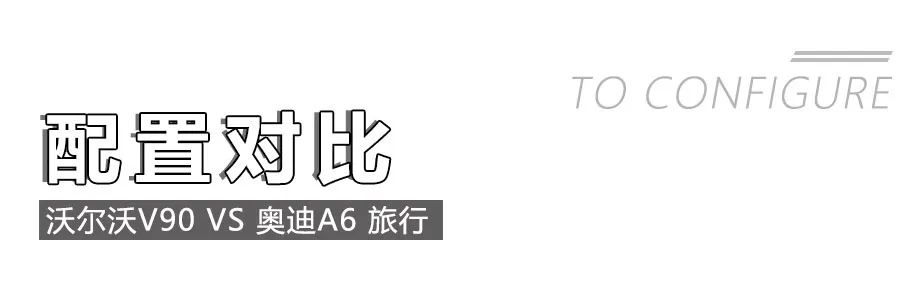 TO CONFIGURE

配置对比

沃尔沃V90 VS 奥迪A6 旅行